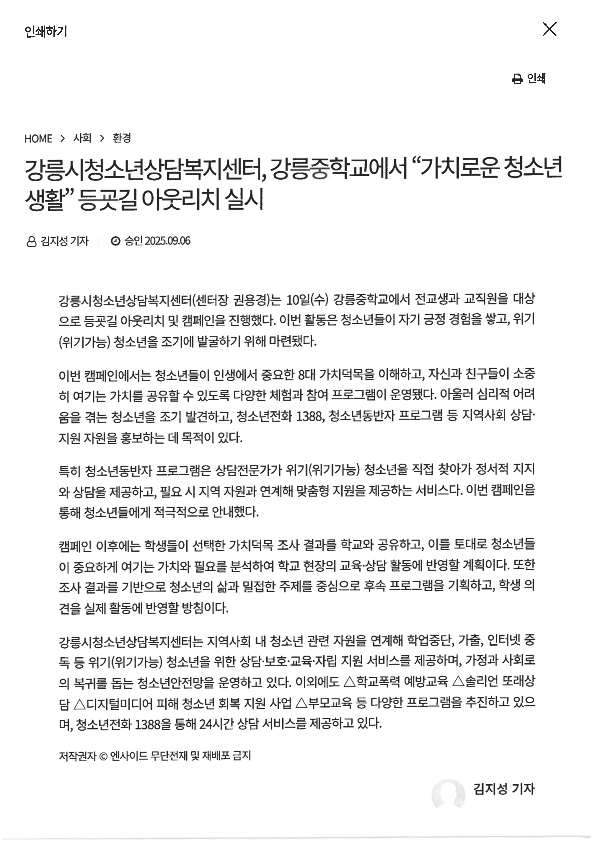 인쇄하기

인쇄

HOME > 사회 > 환경

강릉시청소년상담복지센터, 강릉중학교에서 “가치로운 청소년 생활” 등굣길 아웃리치 실시

김지성 기자 | 승인 2025.09.06

강릉시청소년상담복지센터(센터장 권용경)는 10일(수) 강릉중학교에서 전교생과 교직원을 대상으로 등굣길 아웃리치 및 캠페인을 진행했다. 이번 활동은 청소년들이 자기 긍정 경험을 쌓고, 위기(위기가능) 청소년을 조기에 발굴하기 위해 마련됐다.

이번 캠페인에서는 청소년들이 인생에서 중요한 8대 가치덕목을 이해하고, 자신과 친구들이 소중히 여기는 가치를 공유할 수 있도록 다양한 체험과 참여 프로그램이 운영됐다. 아울러 심리적 어려움을 겪는 청소년을 조기 발견하고, 청소년전화 1388, 청소년동반자 프로그램 등 지역사회 상담·지원 자원을 홍보하는 데 목적이 있다.

특히 청소년동반자 프로그램은 상담전문가가 위기(위기가능) 청소년을 직접 찾아가 정서적 지지와 상담을 제공하고, 필요 시 지역 자원과 연계해 맞춤형 지원을 제공하는 서비스다. 이번 캠페인을 통해 청소년들에게 적극적으로 안내했다.

캠페인 이후에는 학생들이 선택한 가치덕목 조사 결과를 학교와 공유하고, 이를 토대로 청소년들이 중요하게 여기는 가치와 필요를 분석하여 학교 현장의 교육·상담 활동에 반영할 계획이다. 또한 조사 결과를 기반으로 청소년의 삶과 밀접한 주제를 중심으로 후속 프로그램을 기획하고, 학생 의견을 실제 활동에 반영할 방침이다.

강릉시청소년상담복지센터는 지역사회 내 청소년 관련 자원을 연계해 학업중단, 가출, 인터넷 중독 등 위기(위기가능) 청소년을 위한 상담·보호·교육·자립 지원 서비스를 제공하며, 가정과 사회로의 복귀를 돕는 청소년안전망을 운영하고 있다. 이외에도 △학교폭력 예방교육 △솔리언 또래상담 △디지털미디어 피해 청소년 회복 지원 사업 △부모교육 등 다양한 프로그램을 추진하고 있으며, 청소년전화 1388을 통해 24시간 상담 서비스를 제공하고 있다.

저작권자 © 엔사이드 무단전재 및 재배포 금지

김지성 기자